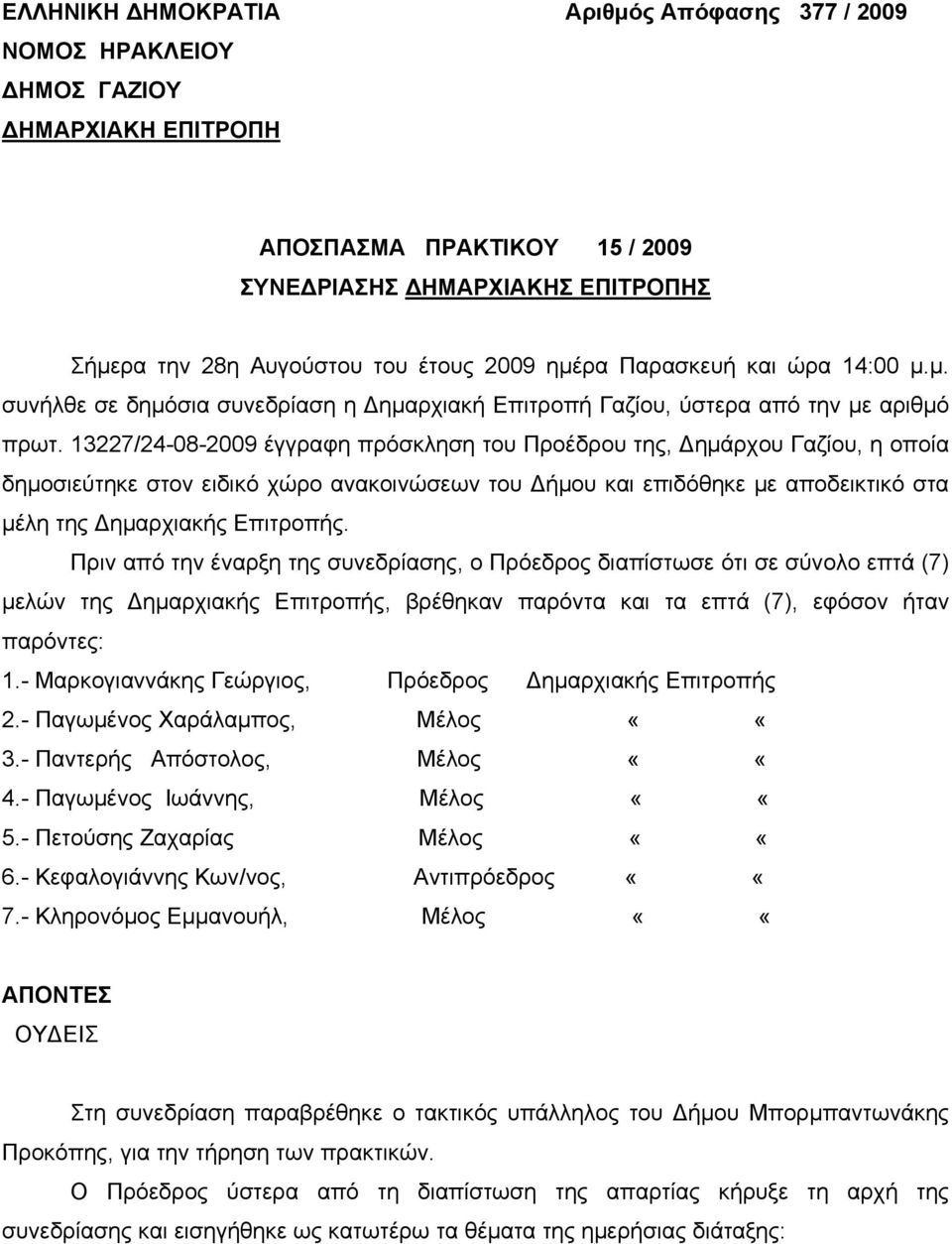 ΕΛΛΗΝΙΚΗ ΔΗΜΟΚΡΑΤΙΑ Αριθμός Απόφασης 377 / 2009
ΝΟΜΟΣ ΗΡΑΚΛΕΙΟΥ
ΔΗΜΟΣ ΓΑΖΙΟΥ
ΔΗΜΑΡΧΙΑΚΗ ΕΠΙΤΡΟΠΗ

ΑΠΟΣΠΑΣΜΑ ΠΡΑΚΤΙΚΟΥ 15 / 2009
ΣΥΝΕΔΡΙΑΣΗΣ ΔΗΜΑΡΧΙΑΚΗΣ ΕΠΙΤΡΟΠΗΣ

Σήμερα την 28η Αυγούστου του έτους 2009 ημέρα Παρασκευή και ώρα 14:00 μ.μ. συνήλθε σε δημόσια συνεδρίαση η Δημαρχιακή Επιτροπή Γαζίου, ύστερα από την με αριθμό πρωτ. 13227/24-08-2009 έγγραφη πρόσκληση του Προέδρου της, Δημάρχου Γαζίου, η οποία δημοσιεύτηκε στον ειδικό χώρο ανακοινώσεων του Δήμου και επιδόθηκε με αποδεικτικό στα μέλη της Δημαρχιακής Επιτροπής.

Πριν από την έναρξη της συνεδρίασης, ο Πρόεδρος διαπίστωσε ότι σε σύνολο επτά (7) μελών της Δημαρχιακής Επιτροπής, βρέθηκαν παρόντα και τα επτά (7), εφόσον ήταν παρόντες:
1.- Μαρκογιαννάκης Γεώργιος, Πρόεδρος Δημαρχιακής Επιτροπής
2.- Παγωμένος Χαράλαμπος, Μέλος « «
3.- Παντερής Απόστολος, Μέλος « «
4.- Παγωμένος Ιωάννης, Μέλος « «
5.- Πετούσης Ζαχαρίας Μέλος « «
6.- Κεφαλογιάννης Κων/νος, Αντιπρόεδρος « «
7.- Κληρονόμος Εμμανουήλ, Μέλος « «

ΑΠΟΝΤΕΣ
ΟΥΔΕΙΣ

Στη συνεδρίαση παραβρέθηκε ο τακτικός υπάλληλος του Δήμου Μπορμπαντωνάκης Προκόπης, για την τήρηση των πρακτικών.

Ο Πρόεδρος ύστερα από τη διαπίστωση της απαρτίας κήρυξε τη αρχή της συνεδρίασης και εισηγήθηκε ως κατωτέρω τα θέματα της ημερήσιας διάταξης: